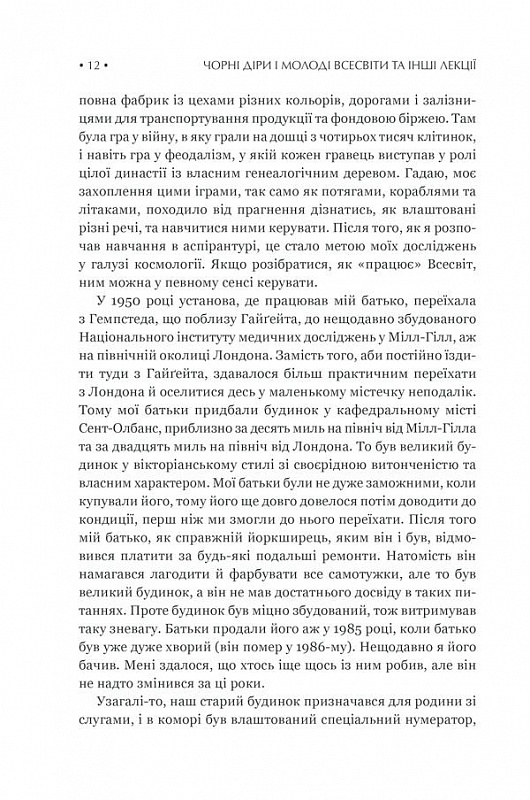 • 12 • ЧОРНІ ДІРИ І МОЛОДІ ВСЕСВІТИ ТА ІНШІ ЛЕКЦІЇ

повна фабрик із цехами різних кольорів, дорогами і залізницями для транспортування продукції та фондовою біржею. Там була гра у війну, в яку грали на дошці з чотирьох тисяч клітинок, і навіть гра у феодалізм, у якій кожен гравець виступав у ролі цілої династії із власним генеалогічним деревом. Гадаю, моє захоплення цими іграми, так само як потягами, кораблями та літаками, походило від прагнення дізнатись, як влаштовані різні речі, та навчитися ними керувати. Після того, як я розпочав навчання в аспірантурі, це стало метою моїх досліджень у галузі космології. Якщо розібратися, як «працює» Всесвіт, ним можна у певному сенсі керувати.

У 1950 році установа, де працював мій батько, переїхала з Гемпстеда, що поблизу Гайґейта, до нещодавно збудованого Національного інституту медичних досліджень у Мілл-Гілл, аж на північній околиці Лондона. Замість того, аби постійно їздити туди з Гайґейта, здавалося більш практичним переїхати з Лондона й оселитися десь у маленькому містечку неподалік. Тому мої батьки придбали будинок у кафедральному місті Сент-Олбанс, приблизно за десять миль на північ від Мілл-Гілла та за двадцять миль на північ від Лондона. То був великий будинок у вікторіанському стилі зі своєрідною витонченістю та власним характером. Мої батьки були не дуже заможними, коли купували його, тому його ще довго довелося потім доводити до кондиції, перш ніж ми змогли до нього переїхати. Після того мій батько, як справжній йоркширець, яким він і був, відмовився платити за будь-які подальші ремонти. Натомість він намагався лагодити й фарбувати все самотужки, але то був великий будинок, а він не мав достатнього досвіду в таких питаннях. Проте будинок був міцно збудований, тож витримував таку зневагу. Батьки продали його аж у 1985 році, коли батько був уже дуже хворий (він помер у 1986-му). Нещодавно я його бачив. Мені здалося, що хтось іще щось із ним робив, але він не надто змінився за ці роки.

Узагалі-то, наш старий будинок призначався для родини зі слугами, і в коморі був влаштований спеціальний нумератор,